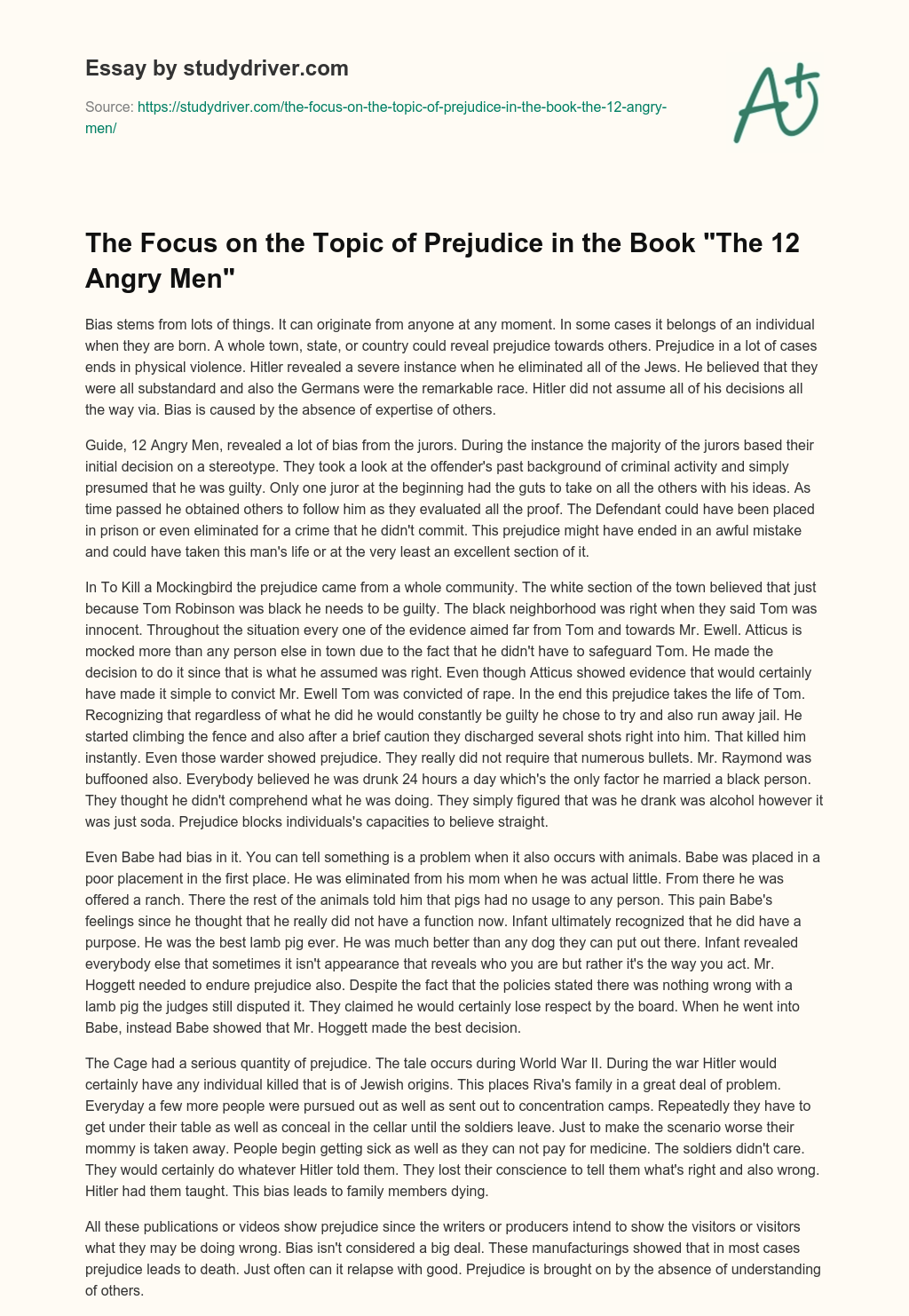 Essay by studydriver.com

Source: https://studydriver.com/the-focus-on-the-topic-of-prejudice-in-the-book-the-12-angry-men/

A+

The Focus on the Topic of Prejudice in the Book "The 12 Angry Men"

Bias stems from lots of things. It can originate from anyone at any moment. In some cases it belongs of an individual when they are born. A whole town, state, or country could reveal prejudice towards others. Prejudice in a lot of cases ends in physical violence. Hitler revealed a severe instance when he eliminated all of the Jews. He believed that they were all substandard and also the Germans were the remarkable race. Hitler did not assume all of his decisions all the way via. Bias is caused by the absence of expertise of others.

Guide, 12 Angry Men, revealed a lot of bias from the jurors. During the instance the majority of the jurors based their initial decision on a stereotype. They took a look at the offender's past background of criminal activity and simply presumed that he was guilty. Only one juror at the beginning had the guts to take on all the others with his ideas. As time passed he obtained others to follow him as they evaluated all the proof. The Defendant could have been placed in prison or even eliminated for a crime that he didn't commit. This prejudice might have ended in an awful mistake and could have taken this man's life or at the very least an excellent section of it.

In To Kill a Mockingbird the prejudice came from a whole community. The white section of the town believed that just because Tom Robinson was black he needs to be guilty. The black neighborhood was right when they said Tom was innocent. Throughout the situation every one of the evidence aimed far from Tom and towards Mr. Ewell. Atticus is mocked more than any person else in town due to the fact that he didn't have to safeguard Tom. He made the decision to do it since that is what he assumed was right. Even though Atticus showed evidence that would certainly have made it simple to convict Mr. Ewell Tom was convicted of rape. In the end this prejudice takes the life of Tom. Recognizing that regardless of what he did he would constantly be guilty he chose to try and also run away jail. He started climbing the fence and also after a brief caution they discharged several shots right into him. That killed him instantly. Even those warder showed prejudice. They really did not require that numerous bullets. Mr. Raymond was buffooned also. Everybody believed he was drunk 24 hours a day which's the only factor he married a black person. They thought he didn't comprehend what he was doing. They simply figured that was he drank was alcohol however it was just soda. Prejudice blocks individuals's capacities to believe straight.

Even Babe had bias in it. You can tell something is a problem when it also occurs with animals. Babe was placed in a poor placement in the first place. He was eliminated from his mom when he was actual little. From there he was offered a ranch. There the rest of the animals told him that pigs had no usage to any person. This pain Babe's feelings since he thought that he really did not have a function now. Infant ultimately recognized that he did have a purpose. He was the best lamb pig ever. He was much better than any dog they can put out there. Infant revealed everybody else that sometimes it isn't appearance that reveals who you are but rather it's the way you act. Mr. Hoggett needed to endure prejudice also. Despite the fact that the policies stated there was nothing wrong with a lamb pig the judges still disputed it. They claimed he would certainly lose respect by the board. When he went into Babe, instead Babe showed that Mr. Hoggett made the best decision.

The Cage had a serious quantity of prejudice. The tale occurs during World War II. During the war Hitler would certainly have any individual killed that is of Jewish origins. This places Riva's family in a great deal of problem. Everyday a few more people were pursued out as well as sent out to concentration camps. Repeatedly they have to get under their table as well as conceal in the cellar until the soldiers leave. Just to make the scenario worse their mommy is taken away. People begin getting sick as well as they can not pay for medicine. The soldiers didn't care. They would certainly do whatever Hitler told them. They lost their conscience to tell them what's right and also wrong. Hitler had them taught. This bias leads to family members dying.

All these publications or videos show prejudice since the writers or producers intend to show the visitors or visitors what they may be doing wrong. Bias isn't considered a big deal. These manufacturings showed that in most cases prejudice leads to death. Just often can it relapse with good. Prejudice is brought on by the absence of understanding of others.